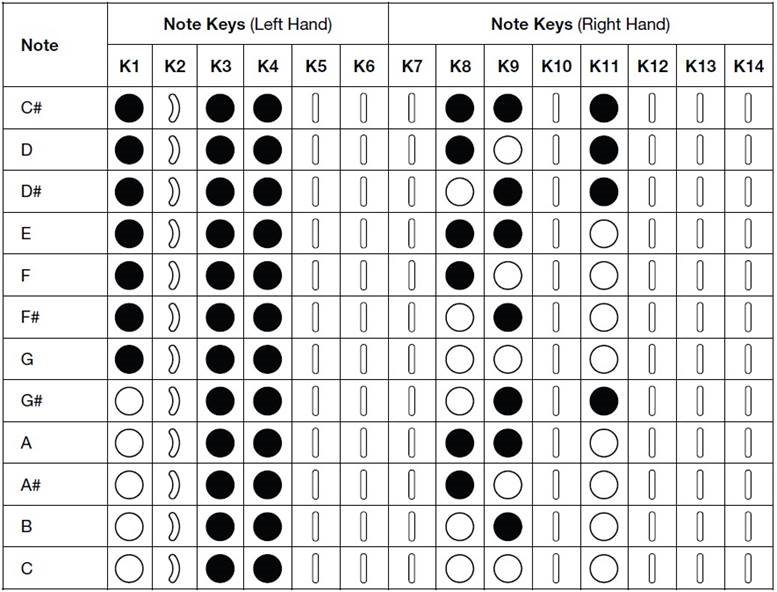 | Note | Note Keys (Left Hand) | | | | | | Note Keys (Right Hand) | | | | | | | |
|---|---|---|---|---|---|---|---|---|---|---|---|---|---|---|
| | K1 | K2 | K3 | K4 | K5 | K6 | K7 | K8 | K9 | K10 | K11 | K12 | K13 | K14 |
| C# | | | | | | | | | | | | | | |
| D | | | | | | | | | | | | | | |
| D# | | | | | | | | | | | | | | |
| E | | | | | | | | | | | | | | |
| F | | | | | | | | | | | | | | |
| F# | | | | | | | | | | | | | | |
| G | | | | | | | | | | | | | | |
| G# | | | | | | | | | | | | | | |
| A | | | | | | | | | | | | | | |
| A# | | | | | | | | | | | | | | |
| B | | | | | | | | | | | | | | |
| C | | | | | | | | | | | | | | |